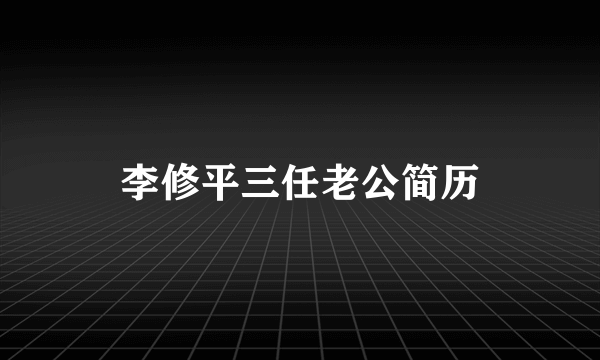 李修平三任老公简历